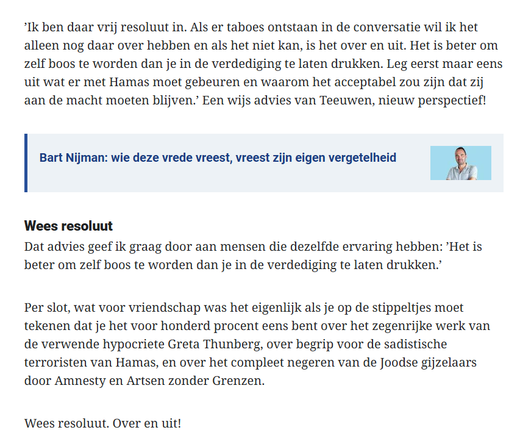 ’Ik ben daar vrij resoluut in. Als er taboes ontstaan in de conversatie wil ik het alleen nog daar over hebben en als het niet kan, is het over en uit. Het is beter om zelf boos te worden dan je in de verdediging te laten drukken. Leg eerst maar eens uit wat er met Hamas moet gebeuren en waarom het acceptabel zou zijn dat zij aan de macht moeten blijven.’ Een wijs advies van Teeuwen, nieuw perspectief!

Bart Nijman: wie deze vrede vreest, vreest zijn eigen vergetelheid

Wees resoluut

Dat advies geef ik graag door aan mensen die dezelfde ervaring hebben: ’Het is beter om zelf boos te worden dan je in de verdediging te laten drukken.’

Per slot, wat voor vriendschap was het eigenlijk als je op de stippeltjes moet tekenen dat je het voor honderd procent eens bent over het zegenrijke werk van de verwende hypocriete Greta Thunberg, over begrip voor de sadistische terroristen van Hamas, en over het compleet negeren van de Joodse gijzelaars door Amnesty en Artsen zonder Grenzen.

Wees resoluut. Over en uit!